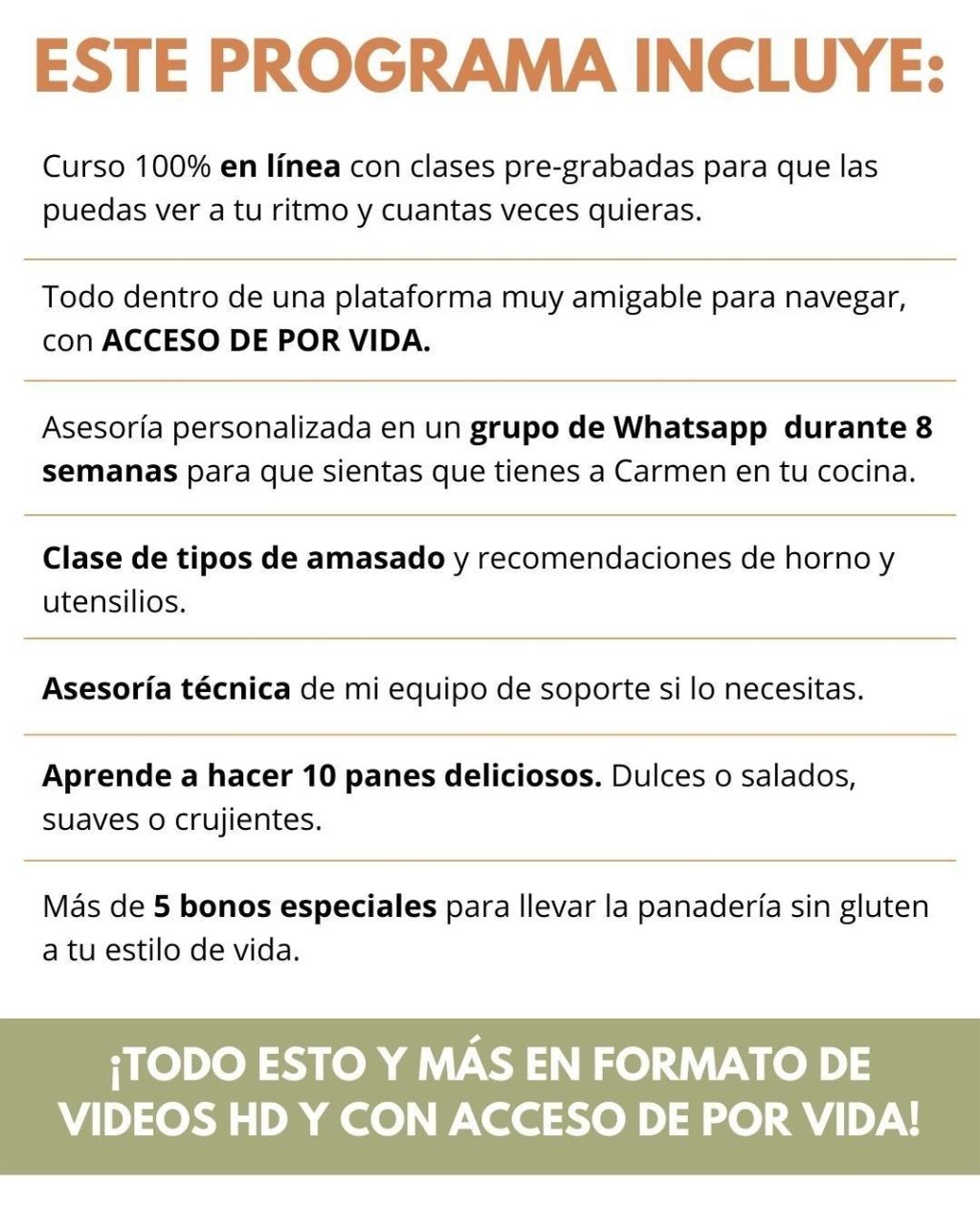 ESTE PROGRAMA INCLUYE:

Curso 100% en línea con clases pre-grabadas para que las puedas ver a tu ritmo y cuantas veces quieras.

Todo dentro de una plataforma muy amigable para navegar, con ACCESO DE POR VIDA.

Asesoría personalizada en un grupo de Whatsapp durante 8 semanas para que sientas que tienes a Carmen en tu cocina.

Clase de tipos de amasado y recomendaciones de horno y utensilios.

Asesoría técnica de mi equipo de soporte si lo necesitas.

Aprende a hacer 10 panes deliciosos. Dulces o salados, suaves o crujientes.

Más de 5 bonos especiales para llevar la panadería sin gluten a tu estilo de vida.

¡TODO ESTO Y MÁS EN FORMATO DE VIDEOS HD Y CON ACCESO DE POR VIDA!